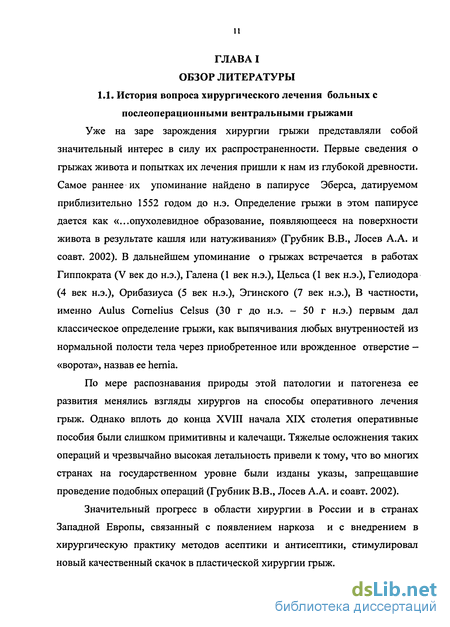 11

ГЛАВА I

ОБЗОР ЛИТЕРАТУРЫ

1.1. История вопроса хирургического лечения больных с послеоперационными вентральными грыжами

Уже на заре зарождения хирургии грыжи представляли собой значительный интерес в силу их распространенности. Первые сведения о грыжах живота и попытках их лечения пришли к нам из глубокой древности. Самое раннее их упоминание найдено в папирусе Эберса, датируемом приблизительно 1552 годом до н.э. Определение грыжи в этом папирусе дается как «...опухолевидное образование, появляющееся на поверхности живота в результате кашля или натуживания» (Грубник В.В., Лосев А.А. и соавт. 2002). В дальнейшем упоминание о грыжах встречается в работах Гиппократа (V век до н.э.), Галена (1 век н.э.), Цельса (1 век н.э.), Гелиодора (4 век н.э.), Орибазиуса (5 век н.э.), Эгинского (7 век н.э.), В частности, именно Aulus Cornelius Celsus (30 г до н.э. – 50 г н.э.) первым дал классическое определение грыжи, как выпячивания любых внутренностей из нормальной полости тела через приобретенное или врожденное отверстие – «ворота», назвав ее hernia.

По мере распознавания природы этой патологии и патогенеза ее развития менялись взгляды хирургов на способы оперативного лечения грыж. Однако вплоть до конца XVIII начала XIX столетия оперативные пособия были слишком примитивны и калечащи. Тяжелые осложнения таких операций и чрезвычайно высокая летальность привели к тому, что во многих странах на государственном уровне были изданы указы, запрещавшие проведение подобных операций (Грубник В.В., Лосев А.А. и соавт. 2002).

Значительный прогресс в области хирургии в России и в странах Западной Европы, связанный с появлением наркоза и с внедрением в хирургическую практику методов асептики и антисептики, стимулировал новый качественный скачок в пластической хирургии грыж.

dsLib.net
библиотека диссертаций